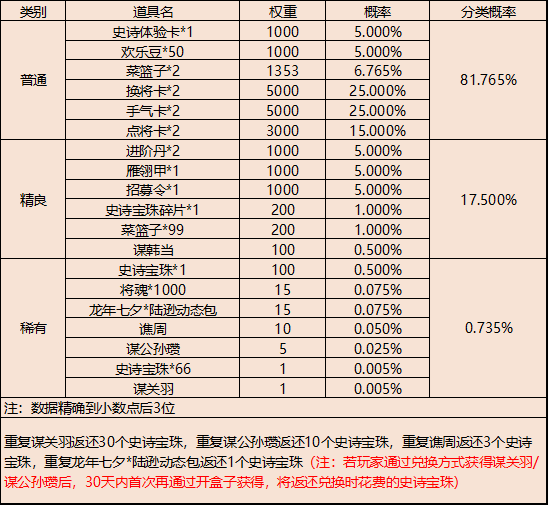 | 类别 | 道具名 | 权重 | 概率 | 分类概率 |
|---|---|---|---|---|
| 普通 | 史诗体验卡*1 | 1000 | 5.000% | 81.765% |
| | 欢乐豆*50 | 1000 | 5.000% | |
| | 菜篮子*2 | 1353 | 6.765% | |
| | 换将卡*2 | 5000 | 25.000% | |
| | 手气卡*2 | 5000 | 25.000% | |
| | 点将卡*2 | 3000 | 15.000% | |
| 精良 | 进阶丹*2 | 1000 | 5.000% | 17.500% |
| | 雁翎甲*1 | 1000 | 5.000% | |
| | 招募令*1 | 1000 | 5.000% | |
| | 史诗宝珠碎片*1 | 200 | 1.000% | |
| | 菜篮子*99 | 200 | 1.000% | |
| | 谋韩当 | 100 | 0.500% | |
| 稀有 | 史诗宝珠*1 | 100 | 0.500% | 0.735% |
| | 将魂*1000 | 15 | 0.075% | |
| | 龙年七夕*陆逊动态包 | 15 | 0.075% | |
| | 谯周 | 10 | 0.050% | |
| | 谋公孙瓒 | 5 | 0.025% | |
| | 史诗宝珠*66 | 1 | 0.005% | |
| | 谋关羽 | 1 | 0.005% | |

注：数据精确到小数点后3位

重复谋关羽返还30个史诗宝珠，重复谋公孙瓒返还10个史诗宝珠，重复谯周返还3个史诗宝珠，重复龙年七夕*陆逊动态包返还1个史诗宝珠（注：若玩家通过兑换方式获得谋关羽/谋公孙瓒后，30天内首次再通过开盒子获得，将返还兑换时花费的史诗宝珠）